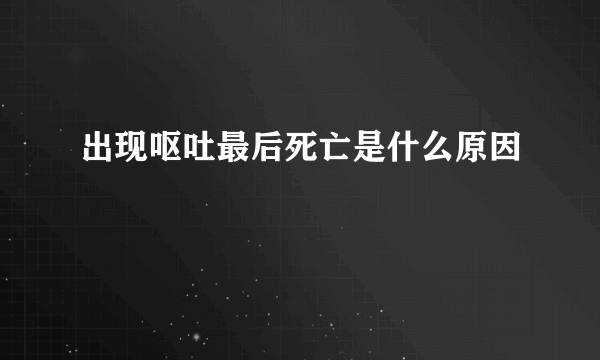 出现呕吐最后死亡是什么原因